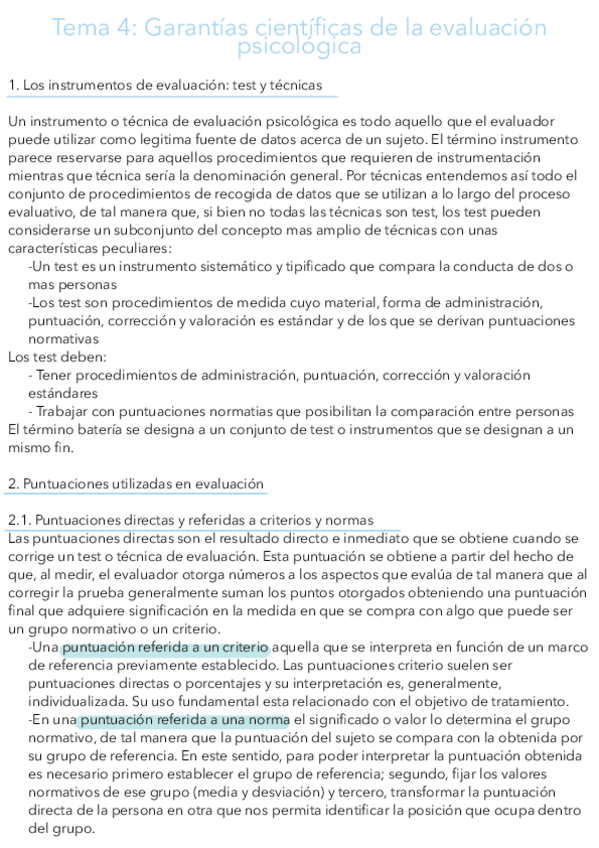 Tema 4: Garantías científicas de la evaluación psicológica

1. Los instrumentos de evaluación: test y técnicas

Un instrumento o técnica de evaluación psicológica es todo aquello que el evaluador puede utilizar como legitima fuente de datos acerca de un sujeto. El término instrumento parece reservarse para aquellos procedimientos que requieren de instrumentación mientras que técnica sería la denominación general. Por técnicas entendemos así todo el conjunto de procedimientos de recogida de datos que se utilizan a lo largo del proceso evaluativo, de tal manera que, si bien no todas las técnicas son test, los test pueden considerarse un subconjunto del concepto mas amplio de técnicas con unas características peculiares:
-Un test es un instrumento sistemático y tipificado que compara la conducta de dos o mas personas
-Los test son procedimientos de medida cuyo material, forma de administración, puntuación, corrección y valoración es estándar y de los que se derivan puntuaciones normativas
Los test deben:
- Tener procedimientos de administración, puntuación, corrección y valoración estándares
- Trabajar con puntuaciones normatias que posibilitan la comparación entre personas
El término batería se designa a un conjunto de test o instrumentos que se designan a un mismo fin.

2. Puntuaciones utilizadas en evaluación

2.1. Puntuaciones directas y referidas a criterios y normas
Las puntuaciones directas son el resultado directo e inmediato que se obtiene cuando se corrige un test o técnica de evaluación. Esta puntuación se obtiene a partir del hecho de que, al medir, el evaluador otorga números a los aspectos que evalúa de tal manera que al corregir la prueba generalmente suman los puntos otorgados obteniendo una puntuación final que adquiere significación en la medida en que se compra con algo que puede ser un grupo normativo o un criterio.
-Una puntuación referida a un criterio aquella que se interpreta en función de un marco de referencia previamente establecido. Las puntuaciones criterio suelen ser puntuaciones directas o porcentajes y su interpretación es, generalmente, individualizada. Su uso fundamental esta relacionado con el objetivo de tratamiento.
-En una puntuación referida a una norma el significado o valor lo determina el grupo normativo, de tal manera que la puntuación del sujeto se compara con la obtenida por su grupo de referencia. En este sentido, para poder interpretar la puntuación obtenida es necesario primero establecer el grupo de referencia; segundo, fijar los valores normativos de ese grupo (media y desviación) y tercero, transformar la puntuación directa de la persona en otra que nos permita identificar la posición que ocupa dentro del grupo.